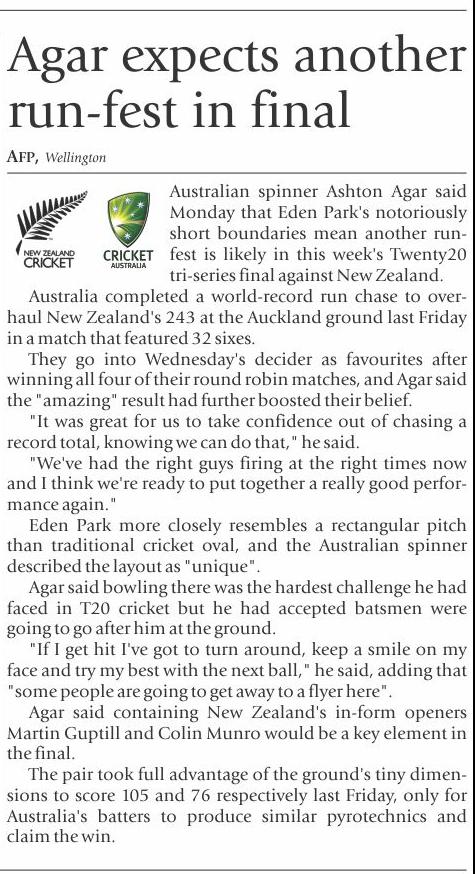 Agar expects another run-fest in final

AFP, Wellington

NEW ZEALAND CRICKET

CRICKET AUSTRALIA

Australian spinner Ashton Agar said Monday that Eden Park's notoriously short boundaries mean another run-fest is likely in this week's Twenty20 tri-series final against New Zealand.

Australia completed a world-record run chase to overhaul New Zealand's 243 at the Auckland ground last Friday in a match that featured 32 sixes.

They go into Wednesday's decider as favourites after winning all four of their round robin matches, and Agar said the "amazing" result had further boosted their belief.

"It was great for us to take confidence out of chasing a record total, knowing we can do that," he said.

"We've had the right guys firing at the right times now and I think we're ready to put together a really good performance again."

Eden Park more closely resembles a rectangular pitch than traditional cricket oval, and the Australian spinner described the layout as "unique".

Agar said bowling there was the hardest challenge he had faced in T20 cricket but he had accepted batsmen were going to go after him at the ground.

"If I get hit I've got to turn around, keep a smile on my face and try my best with the next ball," he said, adding that "some people are going to get away to a flyer here".

Agar said containing New Zealand's in-form openers Martin Guptill and Colin Munro would be a key element in the final.

The pair took full advantage of the ground's tiny dimensions to score 105 and 76 respectively last Friday, only for Australia's batters to produce similar pyrotechnics and claim the win.